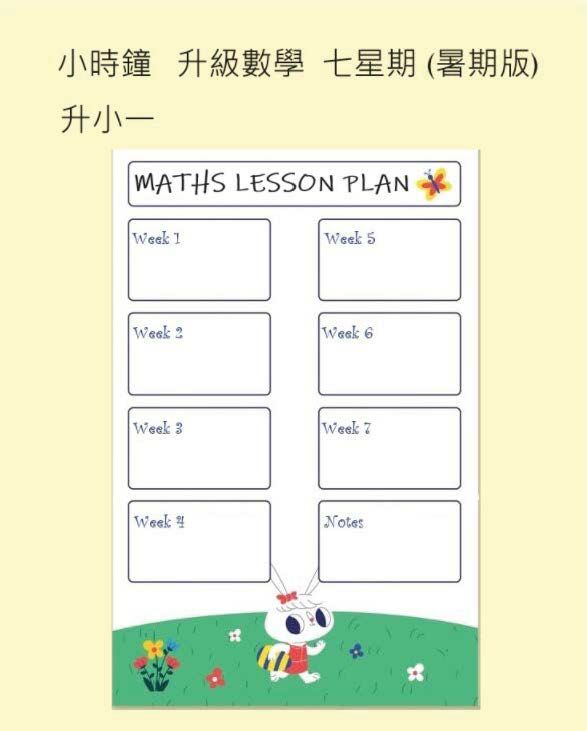 小時鐘 升級數學 七星期 (暑期版)

升小一

MATHS LESSON PLAN

Week 1

Week 2

Week 3

Week 4

Week 5

Week 6

Week 7

Notes